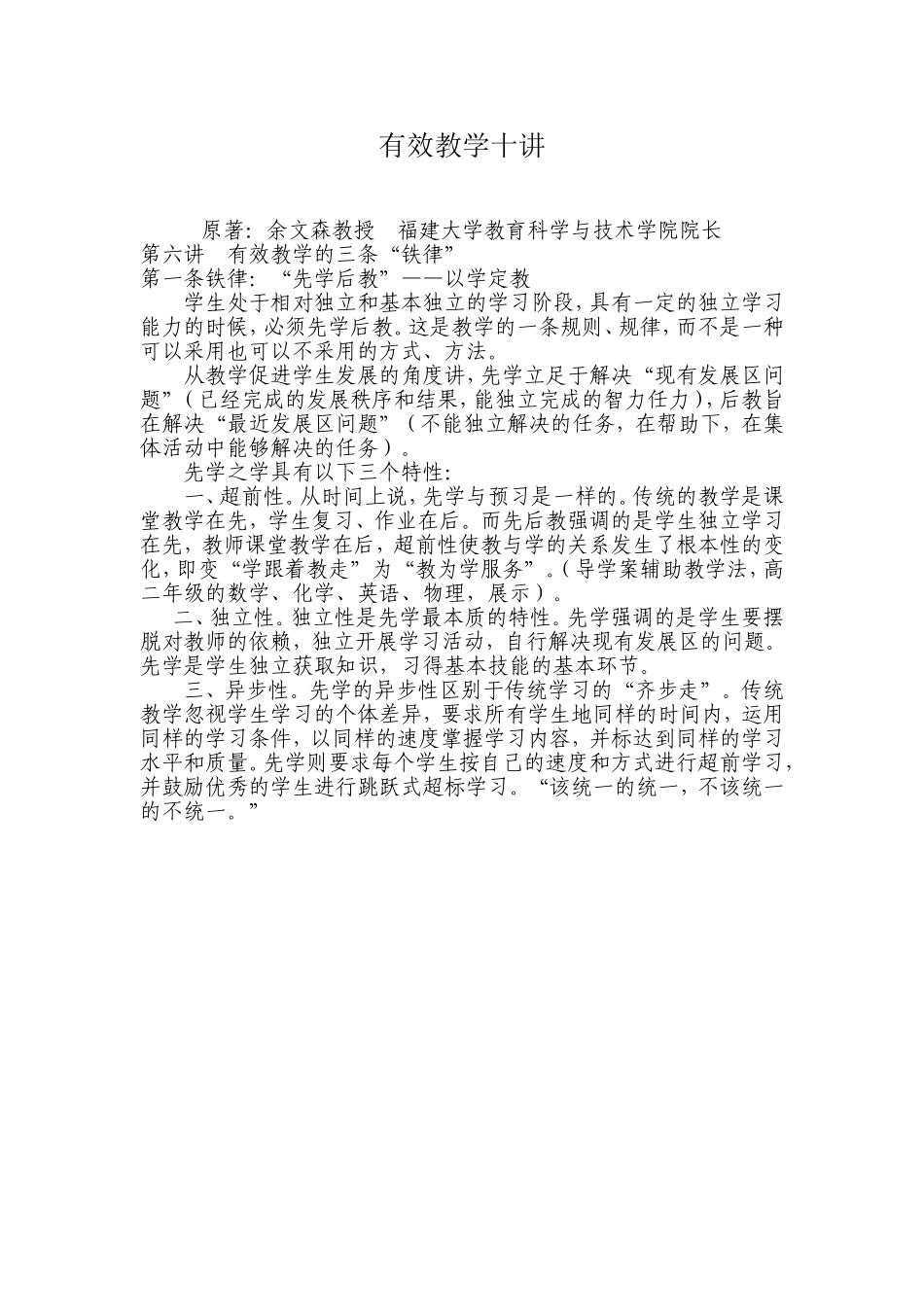 有效教学十讲

原著：余文森教授　福建大学教育科学与技术学院院长

第六讲　有效教学的三条“铁律”

第一条铁律：“先学后教”——以学定教

学生处于相对独立和基本独立的学习阶段，具有一定的独立学习能力的时候，必须先学后教。这是教学的一条规则、规律，而不是一种可以采用也可以不采用的方式、方法。

从教学促进学生发展的角度讲，先学立足于解决“现有发展区问题”（已经完成的发展秩序和结果，能独立完成的智力任力），后教旨在解决“最近发展区问题”（不能独立解决的任务，在帮助下，在集体活动中能够解决的任务）。

先学之学具有以下三个特性：

一、超前性。从时间上说，先学与预习是一样的。传统的教学是课堂教学在先，学生复习、作业在后。而先后教强调的是学生独立学习在先，教师课堂教学在后，超前性使教与学的关系发生了根本性的变化，即变“学跟着教走”为“教为学服务”。（导学案辅助教学法，高二年级的数学、化学、英语、物理，展示）。

二、独立性。独立性是先学最本质的特性。先学强调的是学生要摆脱对教师的依赖，独立开展学习活动，自行解决现有发展区的问题。先学是学生独立获取知识，习得基本技能的基本环节。

三、异步性。先学的异步性区别于传统学习的“齐步走”。传统教学忽视学生学习的个体差异，要求所有学生地同样的时间内，运用同样的学习条件，以同样的速度掌握学习内容，并标达到同样的学习水平和质量。先学则要求每个学生按自己的速度和方式进行超前学习，并鼓励优秀的学生进行跳跃式超标学习。“该统一的统一，不该统一的不统一。”